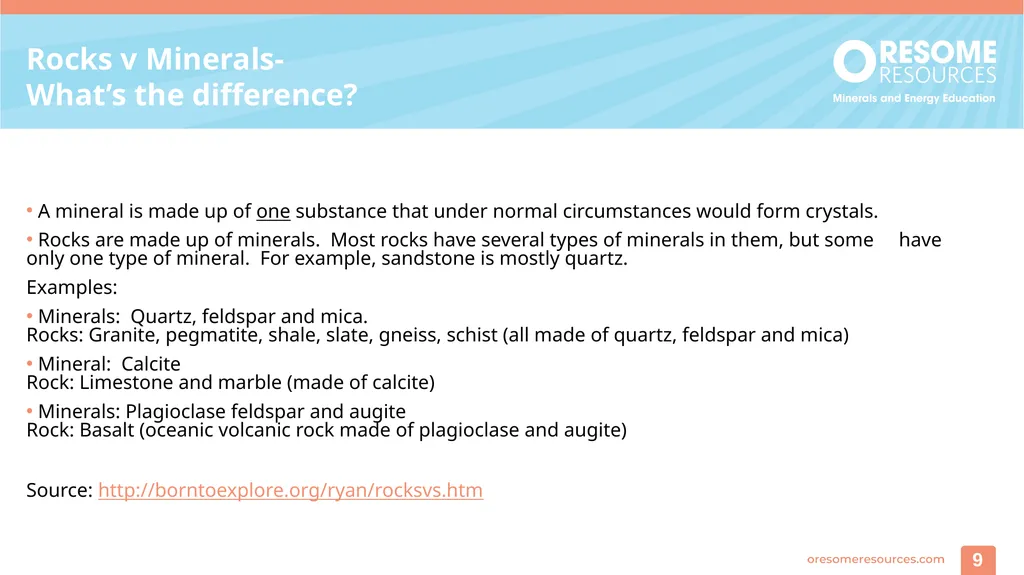 Rocks v Minerals-
What's the difference?

ORESOME RESOURCES
Minerals and Energy Education

• A mineral is made up of one substance that under normal circumstances would form crystals.

• Rocks are made up of minerals. Most rocks have several types of minerals in them, but some have only one type of mineral. For example, sandstone is mostly quartz.

Examples:

• Minerals: Quartz, feldspar and mica.
Rocks: Granite, pegmatite, shale, slate, gneiss, schist (all made of quartz, feldspar and mica)

• Mineral: Calcite
Rock: Limestone and marble (made of calcite)

• Minerals: Plagioclase feldspar and augite
Rock: Basalt (oceanic volcanic rock made of plagioclase and augite)

Source: http://borntoexplore.org/ryan/rocksvs.htm

oresomeresources.com

9